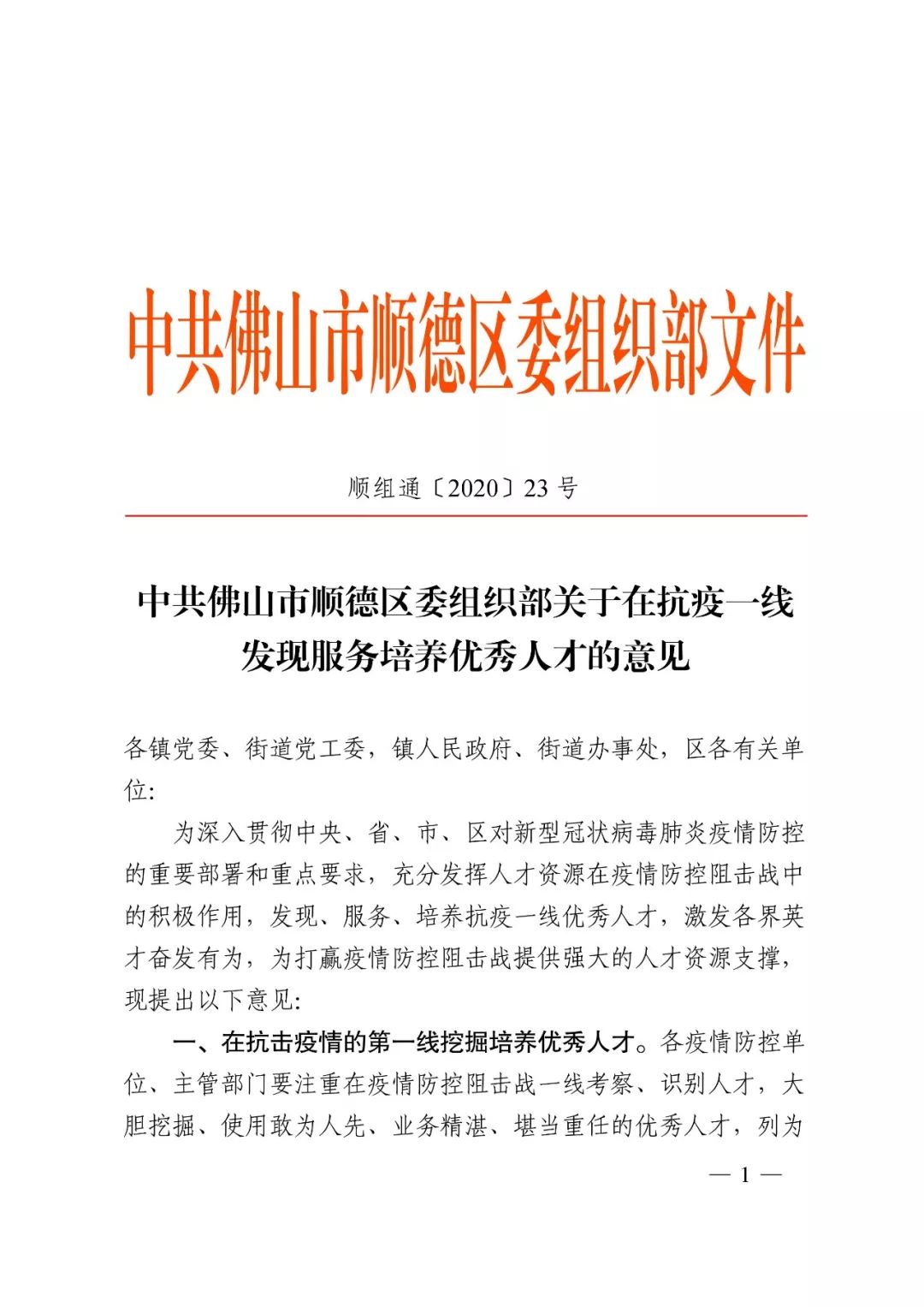 中共佛山市顺德区委组织部文件

顺组通〔2020〕23 号

中共佛山市顺德区委组织部关于在抗疫一线发现服务培养优秀人才的意见

各镇党委、街道党工委，镇人民政府、街道办事处，区各有关单位:

为深入贯彻中央、省、市、区对新型冠状病毒肺炎疫情防控的重要部署和重点要求，充分发挥人才资源在疫情防控阻击战中的积极作用，发现、服务、培养抗疫一线优秀人才，激发各界英才奋发有为，为打赢疫情防控阻击战提供强大的人才资源支撑，现提出以下意见:

一、在抗击疫情的第一线挖掘培养优秀人才。各疫情防控单位、主管部门要注重在疫情防控阻击战一线考察、识别人才，大胆挖掘、使用敢为人先、业务精湛、堪当重任的优秀人才，列为

— 1 —